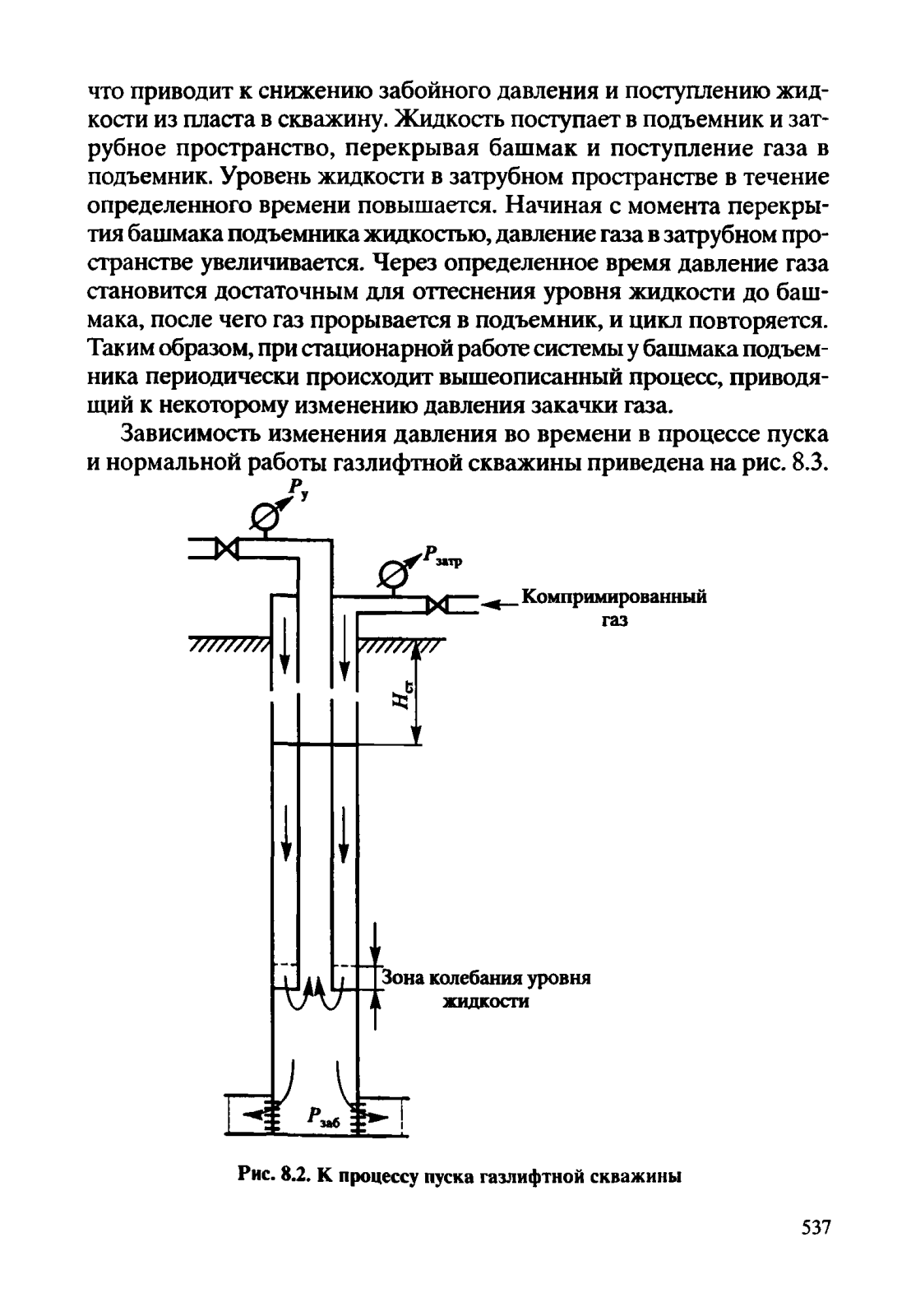 что приводит к снижению забойного давления и поступлению жидкости из пласта в скважину. Жидкость поступает в подъемник и затрубное пространство, перекрывая башмак и поступление газа в подъемник. Уровень жидкости в затрубном пространстве в течение определенного времени повышается. Начиная с момента перекрытия башмака подъемника жидкостью, давление газа в затрубном пространстве увеличивается. Через определенное время давление газа становится достаточным для оттеснения уровня жидкости до башмака, после чего газ прорывается в подъемник, и цикл повторяется. Таким образом, при стационарной работе системы у башмака подъемника периодически происходит вышеописанный процесс, приводящий к некоторому изменению давления закачки газа.

Зависимость изменения давления во времени в процессе пуска и нормальной работы газлифтной скважины приведена на рис. 8.3.

$P_у$

$P_{затр}$

Компримированный газ

$H_{ст}$

Зона колебания уровня жидкости

$P_{заб}$

Рис. 8.2. К процессу пуска газлифтной скважины

537